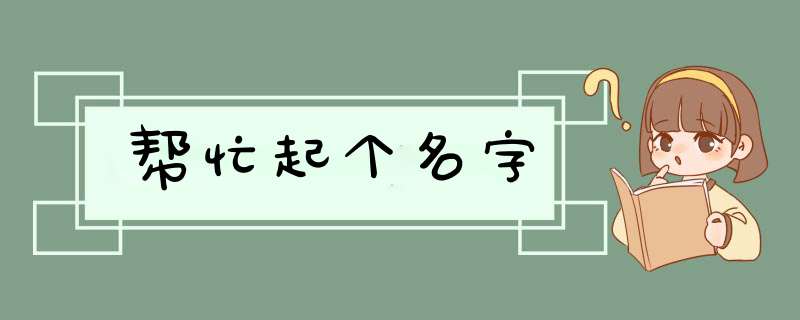 帮忙起个名字